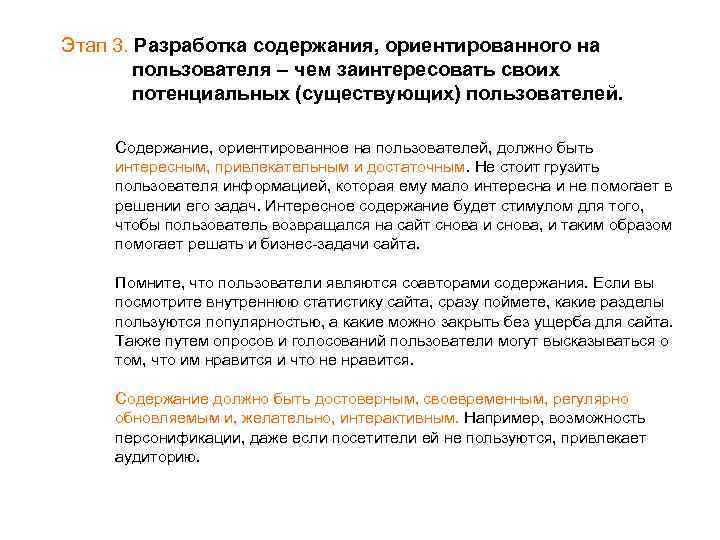 Этап 3. Разработка содержания, ориентированного на пользователя – чем заинтересовать своих потенциальных (существующих) пользователей.

Содержание, ориентированное на пользователей, должно быть интересным, привлекательным и достаточным. Не стоит грузить пользователя информацией, которая ему мало интересна и не помогает в решении его задач. Интересное содержание будет стимулом для того, чтобы пользователь возвращался на сайт снова и снова, и таким образом помогает решать и бизнес-задачи сайта.

Помните, что пользователи являются соавторами содержания. Если вы посмотрите внутреннюю статистику сайта, сразу поймете, какие разделы пользуются популярностью, а какие можно закрыть без ущерба для сайта. Также путем опросов и голосований пользователи могут высказываться о том, что им нравится и что не нравится.

Содержание должно быть достоверным, своевременным, регулярно обновляемым и, желательно, интерактивным. Например, возможность персонификации, даже если посетители ей не пользуются, привлекает аудиторию.